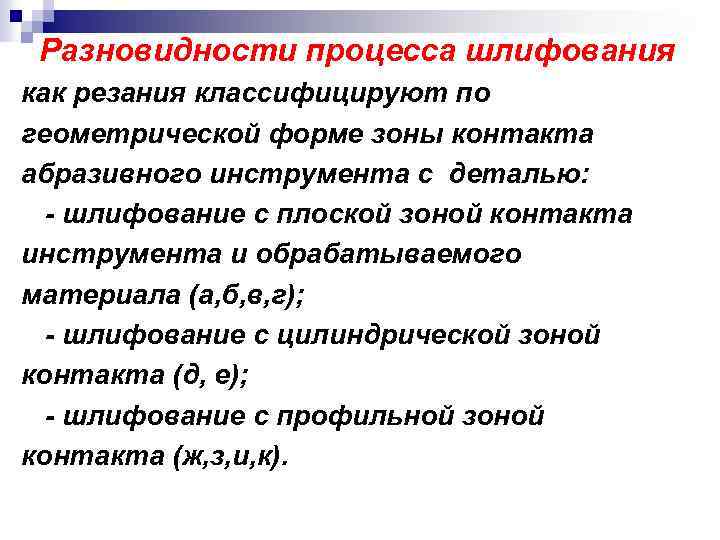 Разновидности процесса шлифования

как резания классифицируют по геометрической форме зоны контакта абразивного инструмента с деталью:

- шлифование с плоской зоной контакта инструмента и обрабатываемого материала (а,б,в,г);

- шлифование с цилиндрической зоной контакта (д, е);

- шлифование с профильной зоной контакта (ж,з,и,к).